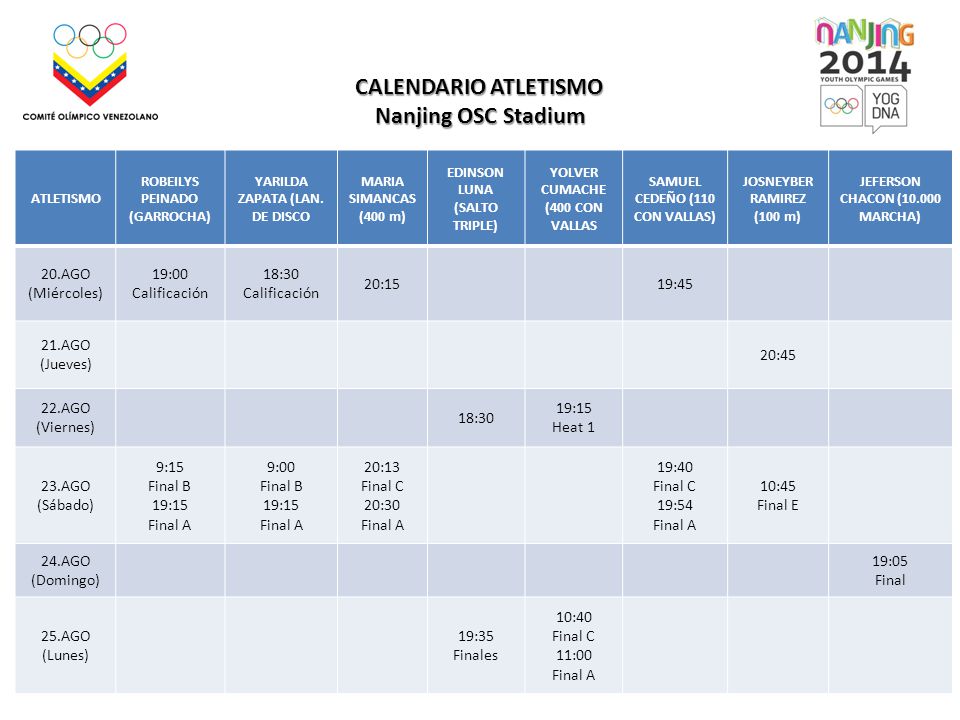 COMITÉ OLÍMPICO VENEZOLANO

NANJING 2014 YOUTH OLYMPIC GAMES YOG DNA

CALENDARIO ATLETISMO
Nanjing OSC Stadium

| ATLETISMO | ROBEILYS PEINADO (GARROCHA) | YARILDA ZAPATA (LAN. DE DISCO | MARIA SIMANCAS (400 m) | EDINSON LUNA (SALTO TRIPLE) | YOLVER CUMACHE (400 CON VALLAS | SAMUEL CEDEÑO (110 CON VALLAS) | JOSNEYBER RAMIREZ (100 m) | JEFERSON CHACON (10.000 MARCHA) |
|---|---|---|---|---|---|---|---|---|
| 20.AGO (Miércoles) | 19:00 Calificación | 18:30 Calificación | 20:15 | | | 19:45 | | |
| 21.AGO (Jueves) | | | | | | | 20:45 | |
| 22.AGO (Viernes) | | | | 18:30 | 19:15 Heat 1 | | | |
| 23.AGO (Sábado) | 9:15 Final B 19:15 Final A | 9:00 Final B 19:15 Final A | 20:13 Final C 20:30 Final A | | | 19:40 Final C 19:54 Final A | 10:45 Final E | |
| 24.AGO (Domingo) | | | | | | | | 19:05 Final |
| 25.AGO (Lunes) | | | | 19:35 Finales | 10:40 Final C 11:00 Final A | | | |